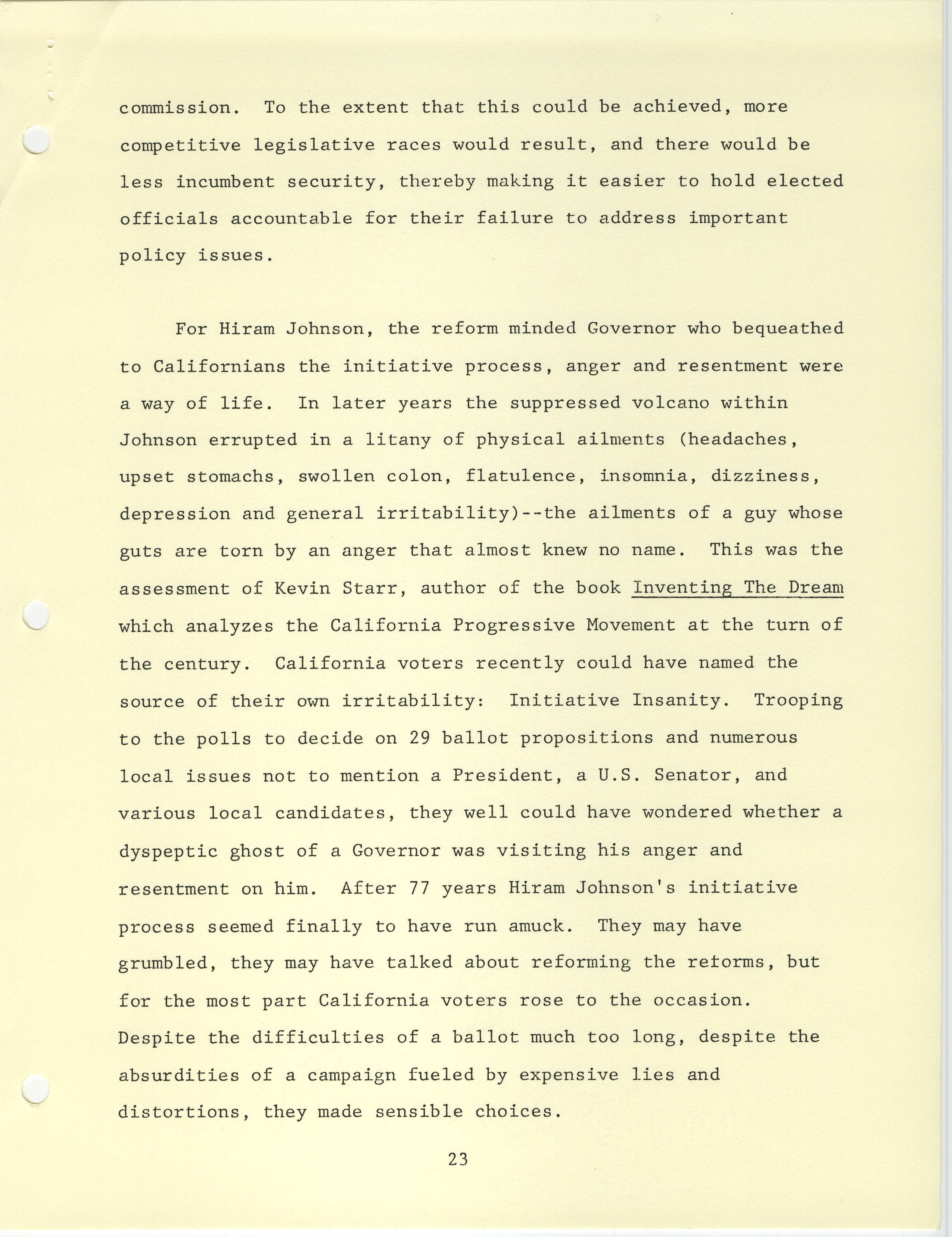 commission. To the extent that this could be achieved, more competitive legislative races would result, and there would be less incumbent security, thereby making it easier to hold elected officials accountable for their failure to address important policy issues.

For Hiram Johnson, the reform minded Governor who bequeathed to Californians the initiative process, anger and resentment were a way of life. In later years the suppressed volcano within Johnson errupted in a litany of physical ailments (headaches, upset stomachs, swollen colon, flatulence, insomnia, dizziness, depression and general irritability)--the ailments of a guy whose guts are torn by an anger that almost knew no name. This was the assessment of Kevin Starr, author of the book Inventing The Dream which analyzes the California Progressive Movement at the turn of the century. California voters recently could have named the source of their own irritability: Initiative Insanity. Trooping to the polls to decide on 29 ballot propositions and numerous local issues not to mention a President, a U.S. Senator, and various local candidates, they well could have wondered whether a dyspeptic ghost of a Governor was visiting his anger and resentment on him. After 77 years Hiram Johnson's initiative process seemed finally to have run amuck. They may have grumbled, they may have talked about reforming the reforms, but for the most part California voters rose to the occasion. Despite the difficulties of a ballot much too long, despite the absurdities of a campaign fueled by expensive lies and distortions, they made sensible choices.

23